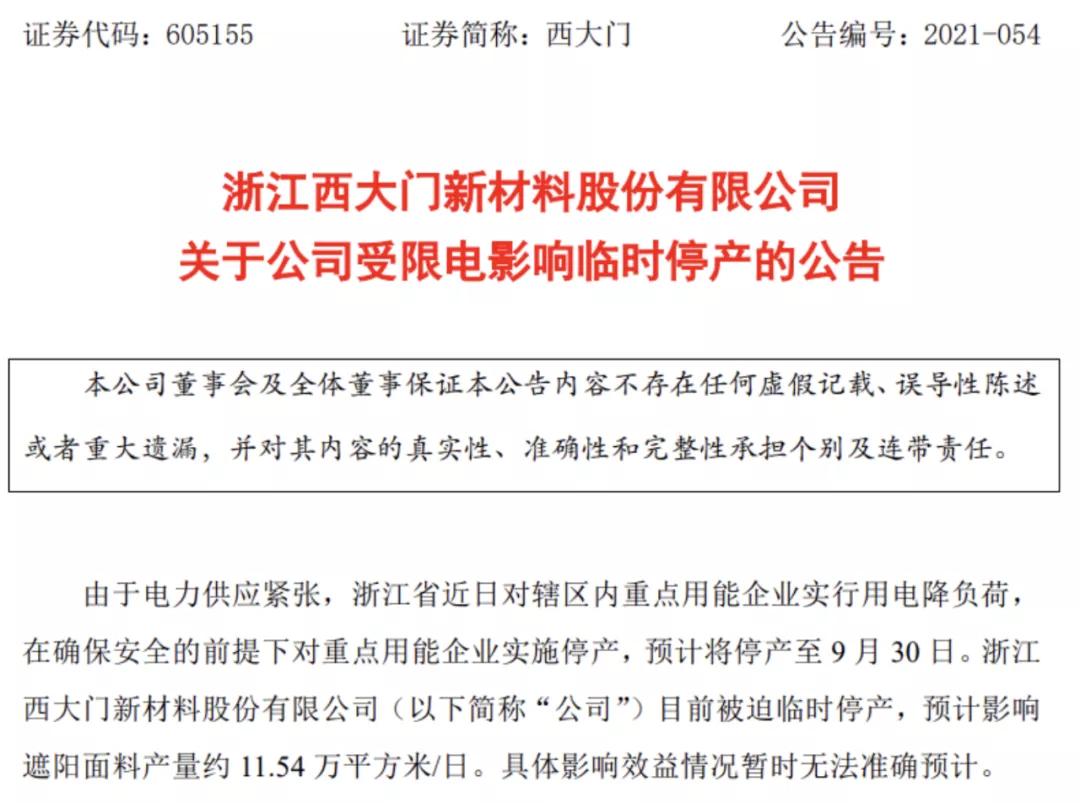 证券代码：605155　　证券简称：西大门　　公告编号：2021-054

浙江西大门新材料股份有限公司
关于公司受限电影响临时停产的公告

本公司董事会及全体董事保证本公告内容不存在任何虚假记载、误导性陈述或者重大遗漏，并对其内容的真实性、准确性和完整性承担个别及连带责任。

由于电力供应紧张，浙江省近日对辖区内重点用能企业实行用电降负荷，在确保安全的前提下对重点用能企业实施停产，预计将停产至 9 月 30 日。浙江西大门新材料股份有限公司（以下简称“公司”）目前被迫临时停产，预计影响遮阳面料产量约 11.54 万平方米/日。具体影响效益情况暂时无法准确预计。